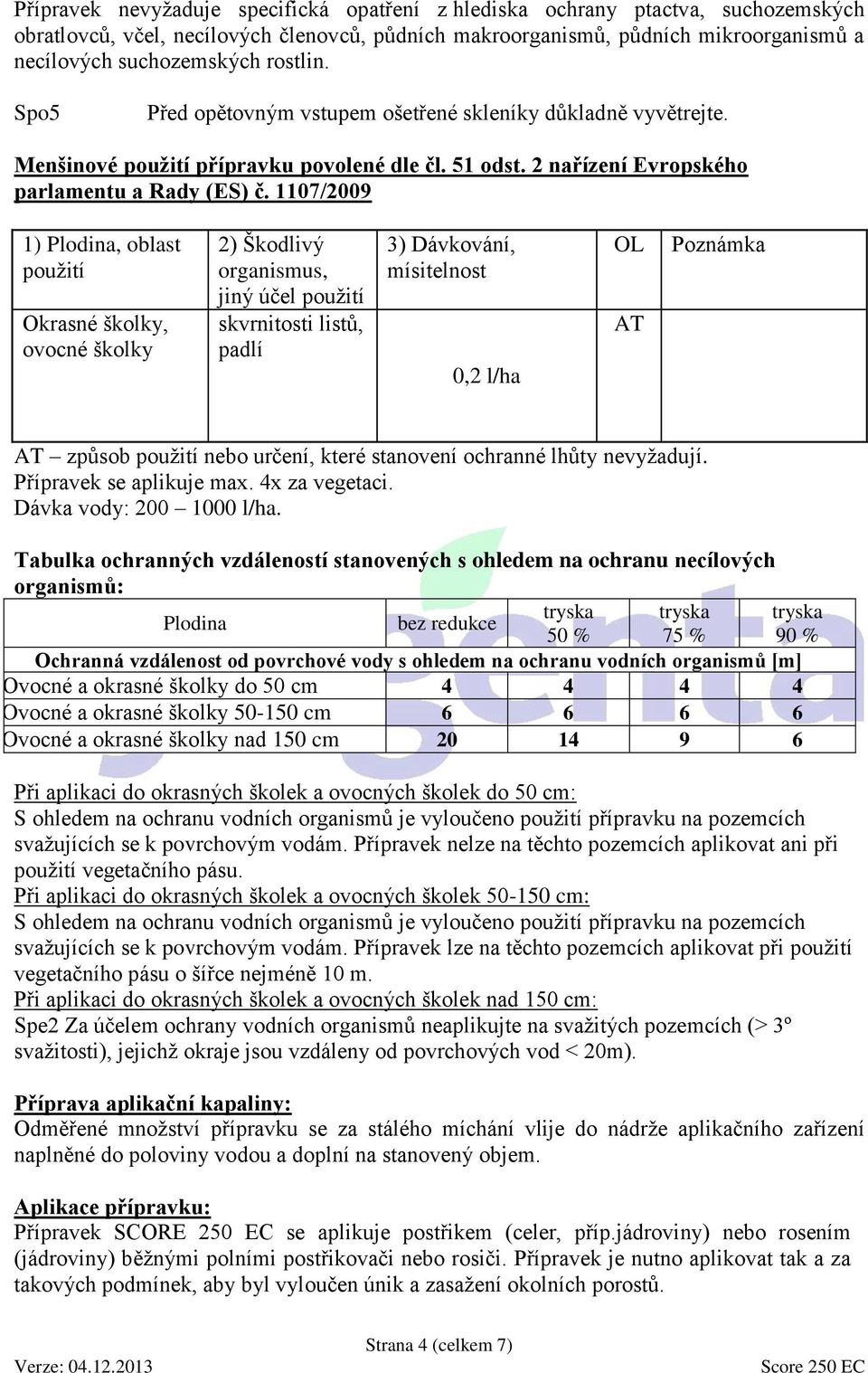 Přípravek nevyžaduje specifická opatření z hlediska ochrany ptactva, suchozemských obratlovců, včel, necílových členovců, půdních makroorganismů, půdních mikroorganismů a necílových suchozemských rostlin.

Spo5 Před opětovným vstupem ošetřené skleníky důkladně vyvětrejte.

Menšinové použití přípravku povolené dle čl. 51 odst. 2 nařízení Evropského parlamentu a Rady (ES) č. 1107/2009

| 1) Plodina, oblast použití | 2) Škodlivý organismus, jiný účel použití | 3) Dávkování, mísitelnost | OL | Poznámka |
|---|---|---|---|---|
| Okrasné školky, ovocné školky | skvrnitosti listů, padlí | 0,2 l/ha | AT | |

AT – způsob použití nebo určení, které stanovení ochranné lhůty nevyžadují.
Přípravek se aplikuje max. 4x za vegetaci.
Dávka vody: 200 – 1000 l/ha.

Tabulka ochranných vzdáleností stanovených s ohledem na ochranu necílových organismů:

| Plodina | bez redukce | tryska 50 % | tryska 75 % | tryska 90 % |
|---|---|---|---|---|
| Ochranná vzdálenost od povrchové vody s ohledem na ochranu vodních organismů [m] | | | | |
| Ovocné a okrasné školky do 50 cm | 4 | 4 | 4 | 4 |
| Ovocné a okrasné školky 50-150 cm | 6 | 6 | 6 | 6 |
| Ovocné a okrasné školky nad 150 cm | 20 | 14 | 9 | 6 |

Při aplikaci do okrasných školek a ovocných školek do 50 cm:
S ohledem na ochranu vodních organismů je vyloučeno použití přípravku na pozemcích svažujících se k povrchovým vodám. Přípravek nelze na těchto pozemcích aplikovat ani při použití vegetačního pásu.
Při aplikaci do okrasných školek a ovocných školek 50-150 cm:
S ohledem na ochranu vodních organismů je vyloučeno použití přípravku na pozemcích svažujících se k povrchovým vodám. Přípravek lze na těchto pozemcích aplikovat při použití vegetačního pásu o šířce nejméně 10 m.
Při aplikaci do okrasných školek a ovocných školek nad 150 cm:
Spe2 Za účelem ochrany vodních organismů neaplikujte na svažitých pozemcích (> 3º svažitosti), jejichž okraje jsou vzdáleny od povrchových vod < 20m).

Příprava aplikační kapaliny:
Odměřené množství přípravku se za stálého míchání vlije do nádrže aplikačního zařízení naplněné do poloviny vodou a doplní na stanovený objem.

Aplikace přípravku:
Přípravek SCORE 250 EC se aplikuje postřikem (celer, příp.jádroviny) nebo rosením (jádroviny) běžnými polními postřikovači nebo rosiči. Přípravek je nutno aplikovat tak a za takových podmínek, aby byl vyloučen únik a zasažení okolních porostů.

Strana 4 (celkem 7)
Verze: 04.12.2013
Score 250 EC